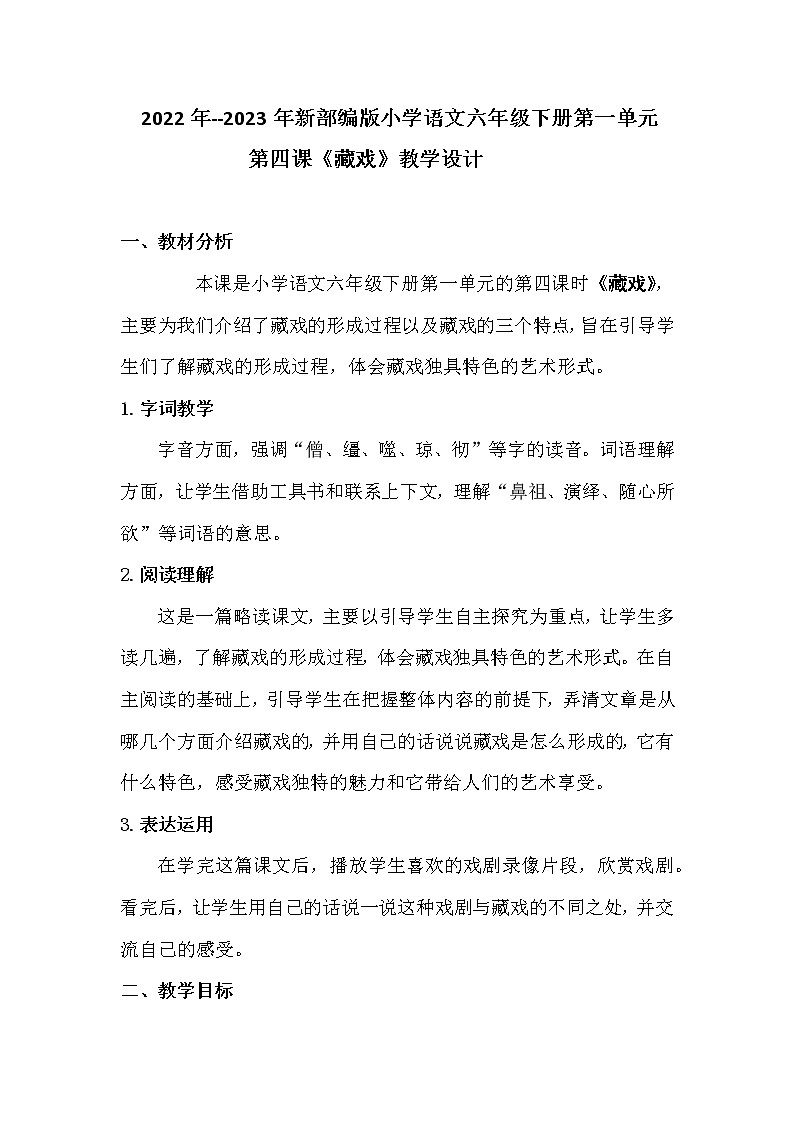 2022 年--2023 年新部编版小学语文六年级下册第一单元

第四课《藏戏》教学设计

一、教材分析

本课是小学语文六年级下册第一单元的第四课时《藏戏》，主要为我们介绍了藏戏的形成过程以及藏戏的三个特点，旨在引导学生们了解藏戏的形成过程，体会藏戏独具特色的艺术形式。

1. 字词教学

字音方面，强调“僧、缰、噬、琼、彻”等字的读音。词语理解方面，让学生借助工具书和联系上下文，理解“鼻祖、演绎、随心所欲”等词语的意思。

2. 阅读理解

这是一篇略读课文，主要以引导学生自主探究为重点，让学生多读几遍，了解藏戏的形成过程，体会藏戏独具特色的艺术形式。在自主阅读的基础上，引导学生在把握整体内容的前提下，弄清文章是从哪几个方面介绍藏戏的，并用自己的话说说藏戏是怎么形成的，它有什么特色，感受藏戏独特的魅力和它带给人们的艺术享受。

3. 表达运用

在学完这篇课文后，播放学生喜欢的戏剧录像片段，欣赏戏剧。看完后，让学生用自己的话说一说这种戏剧与藏戏的不同之处，并交流自己的感受。

二、教学目标